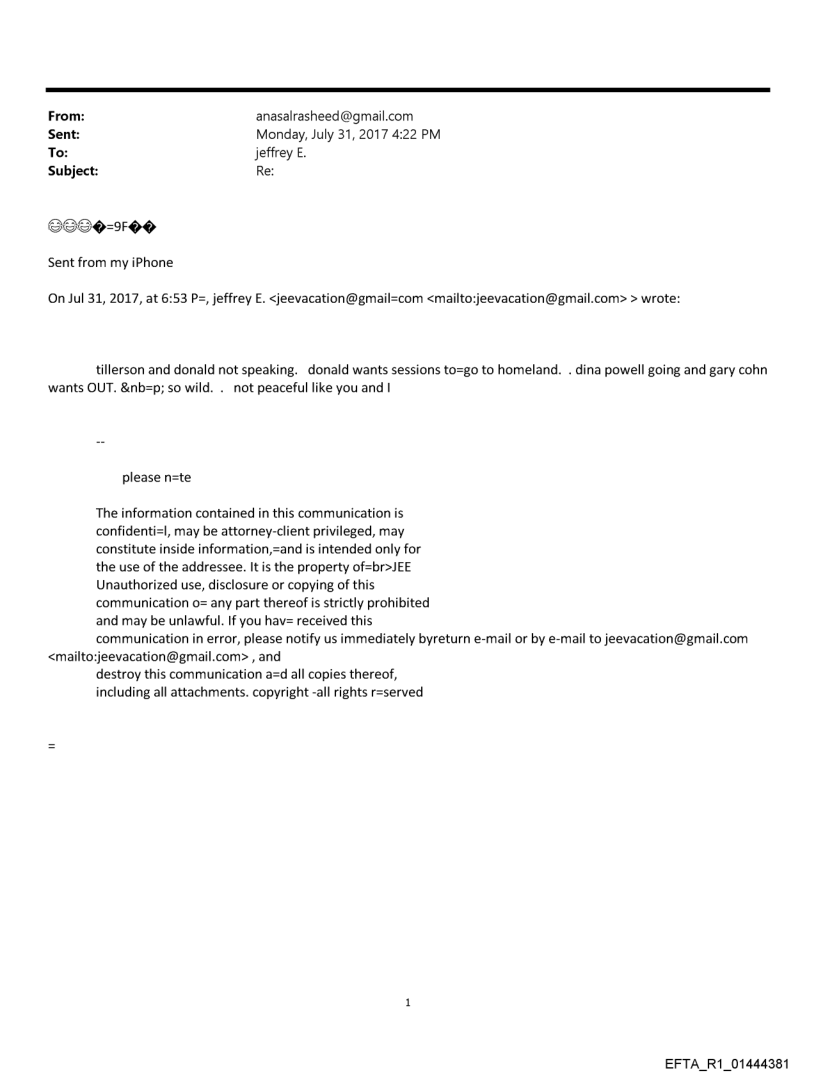 From: anasalrasheed@gmail.com
Sent: Monday, July 31, 2017 4:22 PM
To: jeffrey E.
Subject: Re:

😂😂😂�=9F��

Sent from my iPhone

On Jul 31, 2017, at 6:53 P=, jeffrey E. <jeevacation@gmail=com <mailto:jeevacation@gmail.com> > wrote:

tillerson and donald not speaking. donald wants sessions to=go to homeland. . dina powell going and gary cohn wants OUT. &nb=p; so wild. . not peaceful like you and I

--

please n=te

The information contained in this communication is confidenti=l, may be attorney-client privileged, may constitute inside information,=and is intended only for the use of the addressee. It is the property of=br>JEE Unauthorized use, disclosure or copying of this communication o= any part thereof is strictly prohibited and may be unlawful. If you hav= received this communication in error, please notify us immediately byreturn e-mail or by e-mail to jeevacation@gmail.com <mailto:jeevacation@gmail.com> , and destroy this communication a=d all copies thereof, including all attachments. copyright -all rights r=served

=

1

EFTA_R1_01444381